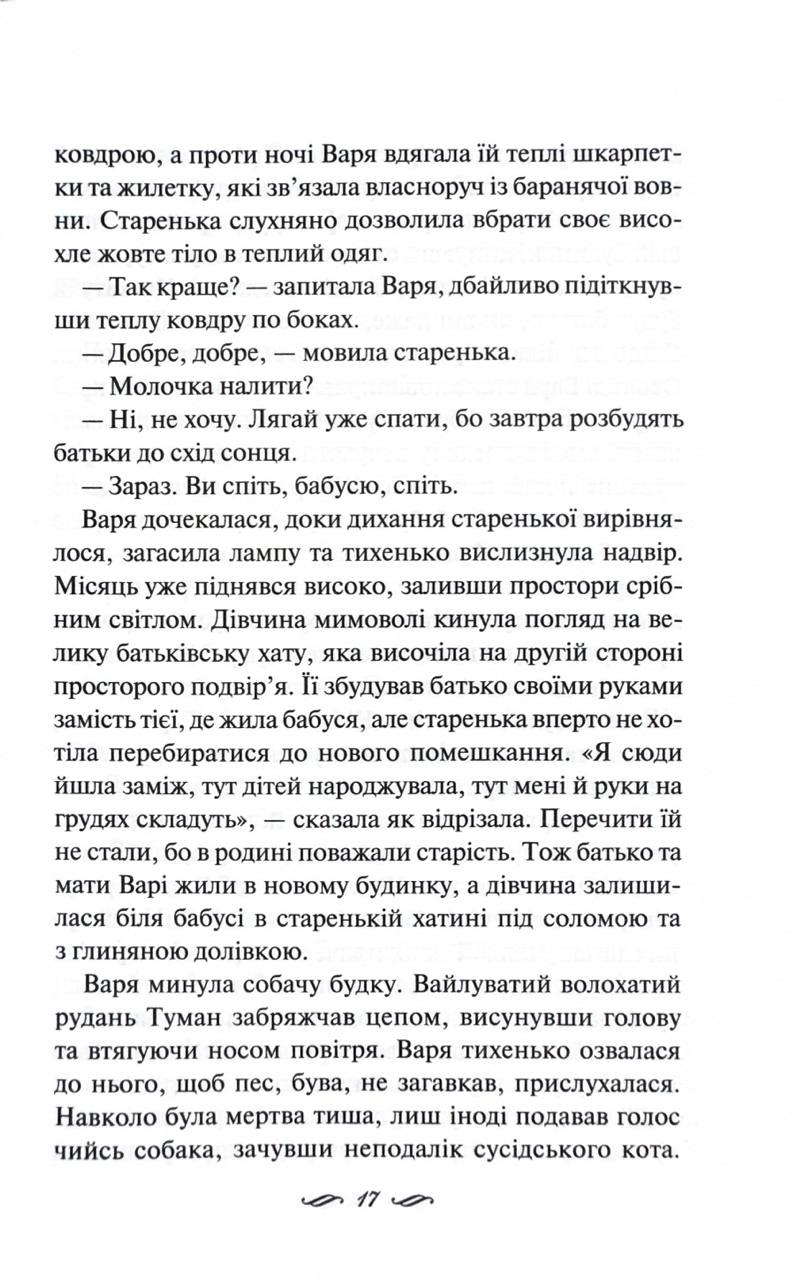 ковдрою, а проти ночі Варя вдягала їй теплі шкарпетки та жилетку, які зв'язала власноруч із баранячої вовни. Старенька слухняно дозволила вбрати своє висохле жовте тіло в теплий одяг.

— Так краще? — запитала Варя, дбайливо підіткнувши теплу ковдру по боках.

— Добре, добре, — мовила старенька.

— Молочка налити?

— Ні, не хочу. Лягай уже спати, бо завтра розбудять батьки до схід сонця.

— Зараз. Ви спіть, бабусю, спіть.

Варя дочекалася, доки дихання старенької вирівнялося, загасила лампу та тихенько вислизнула надвір. Місяць уже піднявся високо, заливши простори срібним світлом. Дівчина мимоволі кинула погляд на велику батьківську хату, яка височіла на другій стороні просторого подвір'я. Її збудував батько своїми руками замість тієї, де жила бабуся, але старенька вперто не хотіла перебиратися до нового помешкання. «Я сюди йшла заміж, тут дітей народжувала, тут мені й руки на грудях складуть», — сказала як відрізала. Перечити їй не стали, бо в родині поважали старість. Тож батько та мати Варі жили в новому будинку, а дівчина залишилася біля бабусі в старенькій хатині під соломою та з глиняною долівкою.

Варя минула собачу будку. Вайлуватий волохатий рудань Туман забряжчав цепом, висунувши голову та втягуючи носом повітря. Варя тихенько озвалася до нього, щоб пес, бува, не загавкав, прислухалася. Навколо була мертва тиша, лиш іноді подавав голос чийсь собака, зачувши неподалік сусідського кота.

17